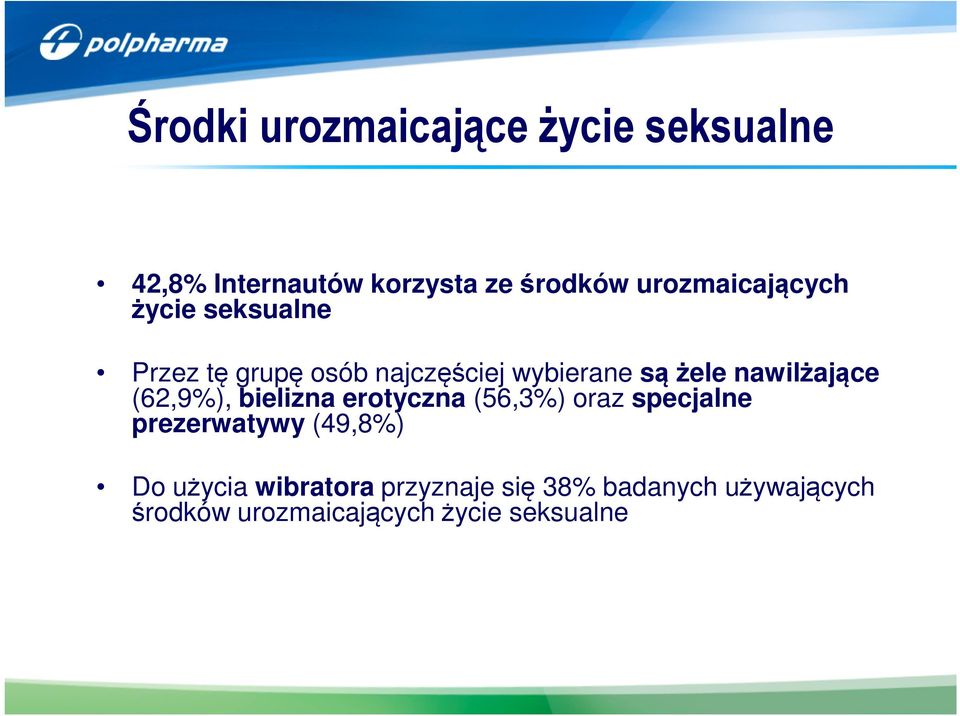 polpharma

Środki urozmaicające życie seksualne

• 42,8% Internautów korzysta ze środków urozmaicających życie seksualne

• Przez tę grupę osób najczęściej wybierane są żele nawilżające (62,9%), bielizna erotyczna (56,3%) oraz specjalne prezerwatywy (49,8%)

• Do użycia wibratora przyznaje się 38% badanych używających środków urozmaicających życie seksualne